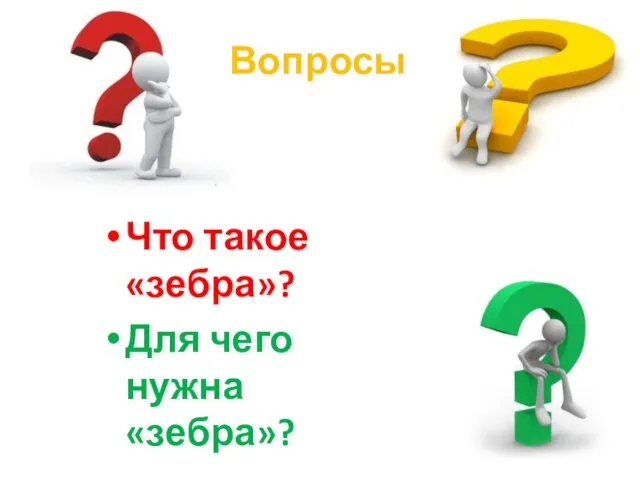 Вопросы

• Что такое «зебра»?

• Для чего нужна «зебра»?